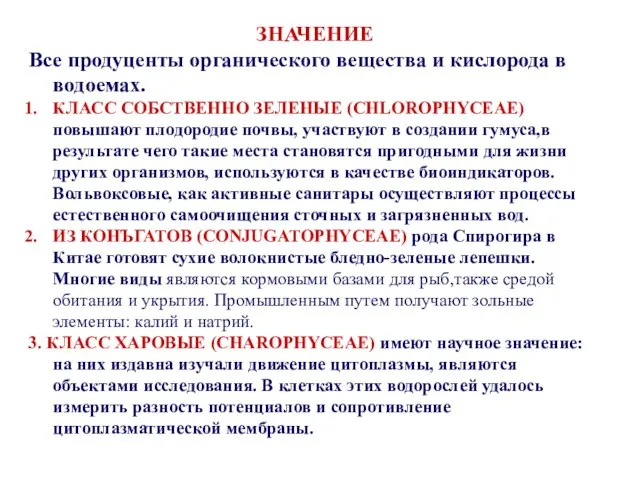 ЗНАЧЕНИЕ

Все продуценты органического вещества и кислорода в водоемах.

1. КЛАСС СОБСТВЕННО ЗЕЛЕНЫЕ (CHLOROPHYCEAE) повышают плодородие почвы, участвуют в создании гумуса,в результате чего такие места становятся пригодными для жизни других организмов, используются в качестве биоиндикаторов. Вольвоксовые, как активные санитары осуществляют процессы естественного самоочищения сточных и загрязненных вод.

2. ИЗ КОНЪГАТОВ (CONJUGATOPHYCEAE) рода Спирогира в Китае готовят сухие волокнистые бледно-зеленые лепешки. Многие виды являются кормовыми базами для рыб,также средой обитания и укрытия. Промышленным путем получают зольные элементы: калий и натрий.

3. КЛАСС ХАРОВЫЕ (CHAROPHYCEAE) имеют научное значение: на них издавна изучали движение цитоплазмы, являются объектами исследования. В клетках этих водорослей удалось измерить разность потенциалов и сопротивление цитоплазматической мембраны.